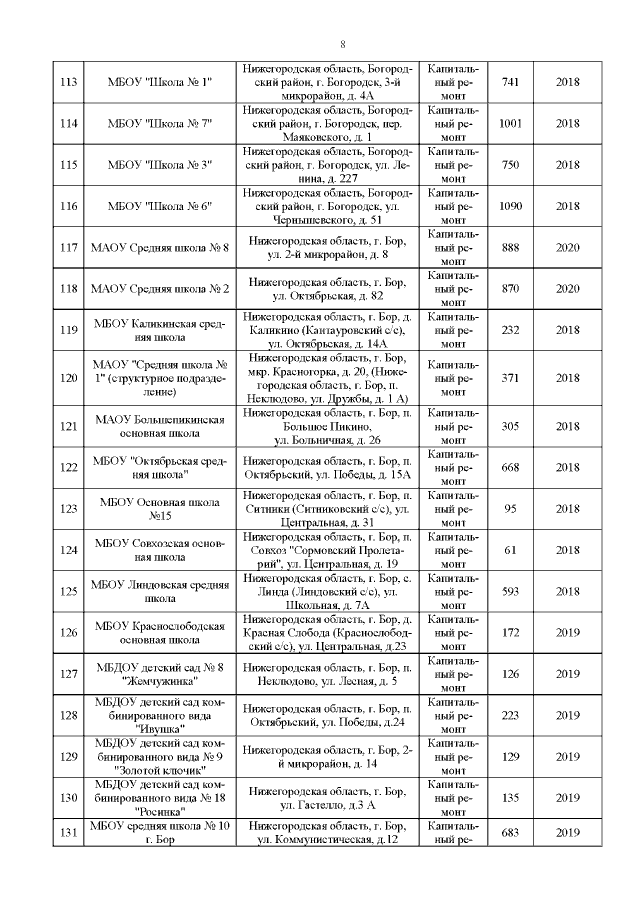 8

| | | | | | |
|---|---|---|---|---|---|
| 113 | МБОУ "Школа № 1" | Нижегородская область, Богородский район, г. Богородск, 3-й микрорайон, д. 4А | Капитальный ремонт | 741 | 2018 |
| 114 | МБОУ "Школа № 7" | Нижегородская область, Богородский район, г. Богородск, пер. Маяковского, д. 1 | Капитальный ремонт | 1001 | 2018 |
| 115 | МБОУ "Школа № 3" | Нижегородская область, Богородский район, г. Богородск, ул. Ленина, д. 227 | Капитальный ремонт | 750 | 2018 |
| 116 | МБОУ "Школа № 6" | Нижегородская область, Богородский район, г. Богородск, ул. Чернышевского, д. 51 | Капитальный ремонт | 1090 | 2018 |
| 117 | МАОУ Средняя школа № 8 | Нижегородская область, г. Бор, ул. 2-й микрорайон, д. 8 | Капитальный ремонт | 888 | 2020 |
| 118 | МАОУ Средняя школа № 2 | Нижегородская область, г. Бор, ул. Октябрьская, д. 82 | Капитальный ремонт | 870 | 2020 |
| 119 | МБОУ Каликинская средняя школа | Нижегородская область, г. Бор, д. Каликино (Кантауровский с/с), ул. Октябрьская, д. 14А | Капитальный ремонт | 232 | 2018 |
| 120 | МАОУ "Средняя школа № 1" (структурное подразделение) | Нижегородская область, г. Бор, мкр. Красногорка, д. 20, (Нижегородская область, г. Бор, п. Неклюдово, ул. Дружбы, д. 1 А) | Капитальный ремонт | 371 | 2018 |
| 121 | МАОУ Большепикинская основная школа | Нижегородская область, г. Бор, п. Большое Пикино, ул. Больничная, д. 26 | Капитальный ремонт | 305 | 2018 |
| 122 | МБОУ "Октябрьская средняя школа" | Нижегородская область, г. Бор, п. Октябрьский, ул. Победы, д. 15А | Капитальный ремонт | 668 | 2018 |
| 123 | МБОУ Основная школа №15 | Нижегородская область, г. Бор, п. Ситники (Ситниковский с/с), ул. Центральная, д. 31 | Капитальный ремонт | 95 | 2018 |
| 124 | МБОУ Совхозская основная школа | Нижегородская область, г. Бор, п. Совхоз "Сормовский Пролетарий", ул. Центральная, д. 19 | Капитальный ремонт | 61 | 2018 |
| 125 | МБОУ Линдовская средняя школа | Нижегородская область, г. Бор, с. Линда (Линдовский с/с), ул. Школьная, д. 7А | Капитальный ремонт | 593 | 2018 |
| 126 | МБОУ Краснослободская основная школа | Нижегородская область, г. Бор, д. Красная Слобода (Краснослободский с/с), ул. Центральная, д.23 | Капитальный ремонт | 172 | 2019 |
| 127 | МБДОУ детский сад № 8 "Жемчужинка" | Нижегородская область, г. Бор, п. Неклюдово, ул. Лесная, д. 5 | Капитальный ремонт | 126 | 2019 |
| 128 | МБДОУ детский сад комбинированного вида "Ивушка" | Нижегородская область, г. Бор, п. Октябрьский, ул. Победы, д.24 | Капитальный ремонт | 223 | 2019 |
| 129 | МБДОУ детский сад комбинированного вида № 9 "Золотой ключик" | Нижегородская область, г. Бор, 2-й микрорайон, д. 14 | Капитальный ремонт | 129 | 2019 |
| 130 | МБДОУ детский сад комбинированного вида № 18 "Росинка" | Нижегородская область, г. Бор, ул. Гастелло, д.3 А | Капитальный ремонт | 135 | 2019 |
| 131 | МБОУ средняя школа № 10 г. Бор | Нижегородская область, г. Бор, ул. Коммунистическая, д.12 | Капитальный ре- | 683 | 2019 |